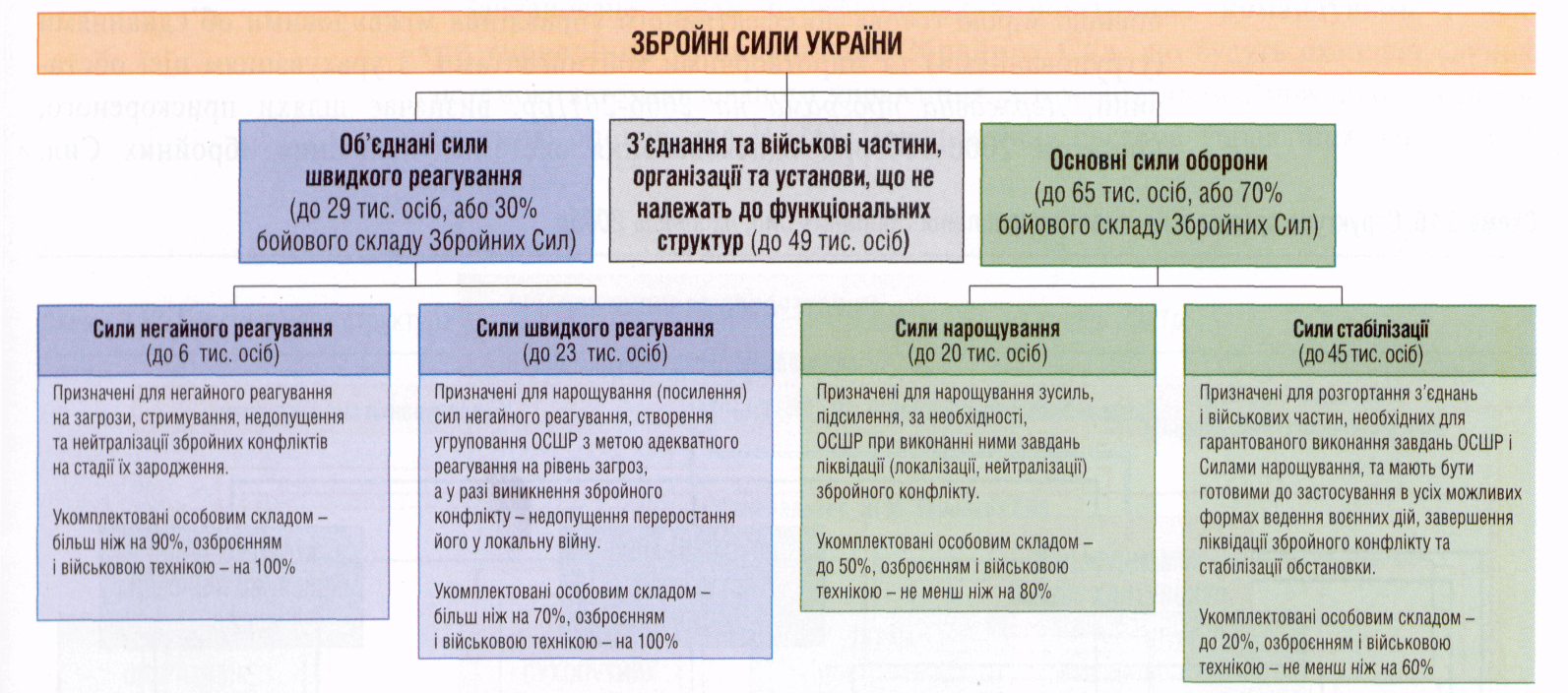 ЗБРОЙНІ СИЛИ УКРАЇНИ

Об'єднані сили швидкого реагування (до 29 тис. осіб, або 30% бойового складу Збройних Сил)

З'єднання та військові частини, організації та установи, що не належать до функціональних структур (до 49 тис. осіб)

Основні сили оборони (до 65 тис. осіб, або 70% бойового складу Збройних Сил)

Сили негайного реагування (до 6 тис. осіб)

Призначені для негайного реагування на загрози, стримування, недопущення та нейтралізації збройних конфліктів на стадії їх зародження.

Укомплектовані особовим складом – більш ніж на 90%, озброєнням і військовою технікою – на 100%

Сили швидкого реагування (до 23 тис. осіб)

Призначені для нарощування (посилення) сил негайного реагування, створення угруповання ОСШР з метою адекватного реагування на рівень загроз, а у разі виникнення збройного конфлікту – недопущення переростання його у локальну війну.

Укомплектовані особовим складом – більш ніж на 70%, озброєнням і військовою технікою – на 100%

Сили нарощування (до 20 тис. осіб)

Призначені для нарощування зусиль, підсилення, за необхідності, ОСШР при виконанні ними завдань ліквідації (локалізації, нейтралізації) збройного конфлікту.

Укомплектовані особовим складом – до 50%, озброєнням і військовою технікою – не менш ніж на 80%

Сили стабілізації (до 45 тис. осіб)

Призначені для розгортання з'єднань і військових частин, необхідних для гарантованого виконання завдань ОСШР і Силами нарощування, та мають бути готовими до застосування в усіх можливих формах ведення воєнних дій, завершення ліквідації збройного конфлікту та стабілізації обстановки.

Укомплектовані особовим складом – до 20%, озброєнням і військовою технікою – не менш ніж на 60%